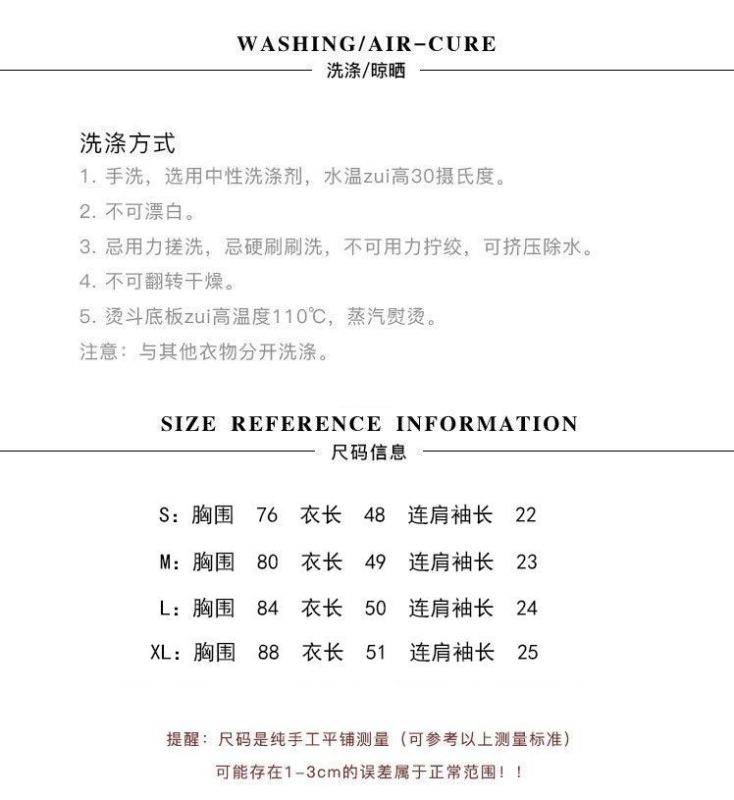 WASHING/AIR-CURE
洗涤/晾晒

洗涤方式
1. 手洗，选用中性洗涤剂，水温zui高30摄氏度。
2. 不可漂白。
3. 忌用力搓洗，忌硬刷刷洗，不可用力拧绞，可挤压除水。
4. 不可翻转干燥。
5. 烫斗底板zui高温度110℃，蒸汽熨烫。
注意：与其他衣物分开洗涤。

SIZE REFERENCE INFORMATION
尺码信息

S：胸围 76 衣长 48 连肩袖长 22

M：胸围 80 衣长 49 连肩袖长 23

L：胸围 84 衣长 50 连肩袖长 24

XL：胸围 88 衣长 51 连肩袖长 25

提醒：尺码是纯手工平铺测量（可参考以上测量标准）
可能存在1-3cm的误差属于正常范围！！